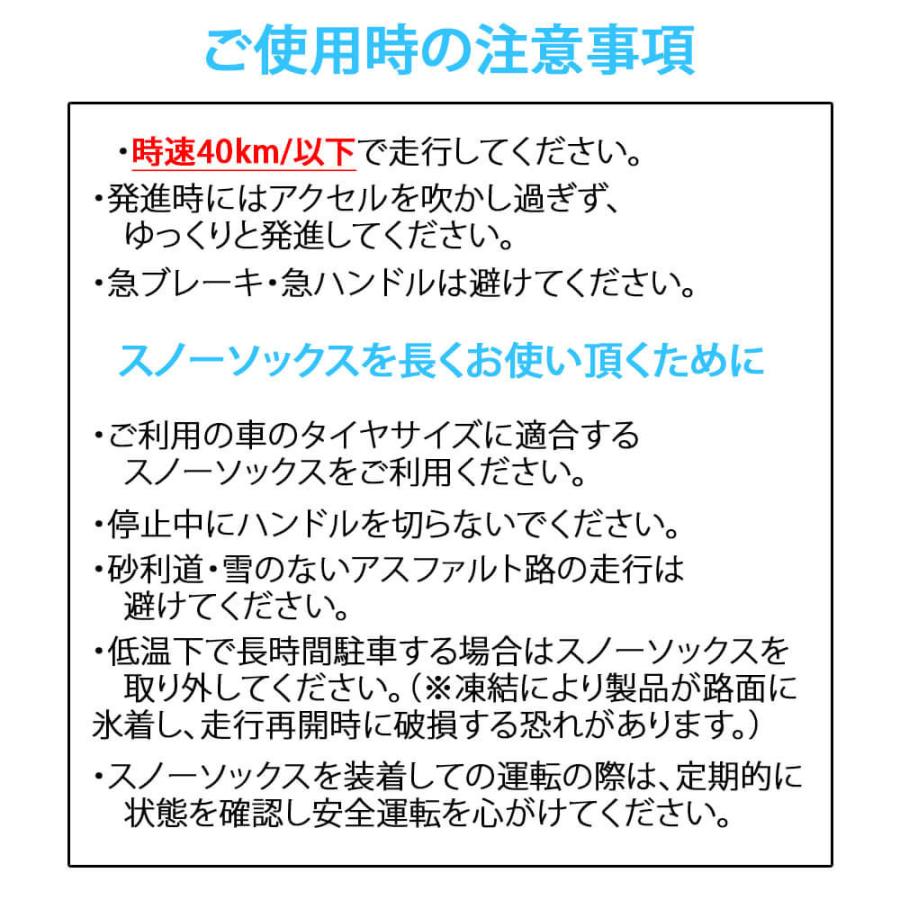 ご使用時の注意事項

・時速40km/以下で走行してください。

・発進時にはアクセルを吹かし過ぎず、ゆっくりと発進してください。

・急ブレーキ・急ハンドルは避けてください。

スノーソックスを長くお使い頂くために

・ご利用の車のタイヤサイズに適合するスノーソックスをご利用ください。

・停止中にハンドルを切らないでください。

・砂利道・雪のないアスファルト路の走行は避けてください。

・低温下で長時間駐車する場合はスノーソックスを取り外してください。（※凍結により製品が路面に氷着し、走行再開時に破損する恐れがあります。）

・スノーソックスを装着しての運転の際は、定期的に状態を確認し安全運転を心がけてください。